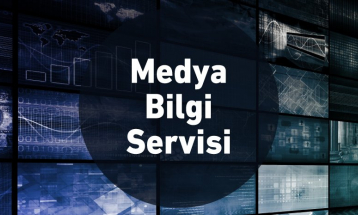 Medya
Bilgi
Servisi